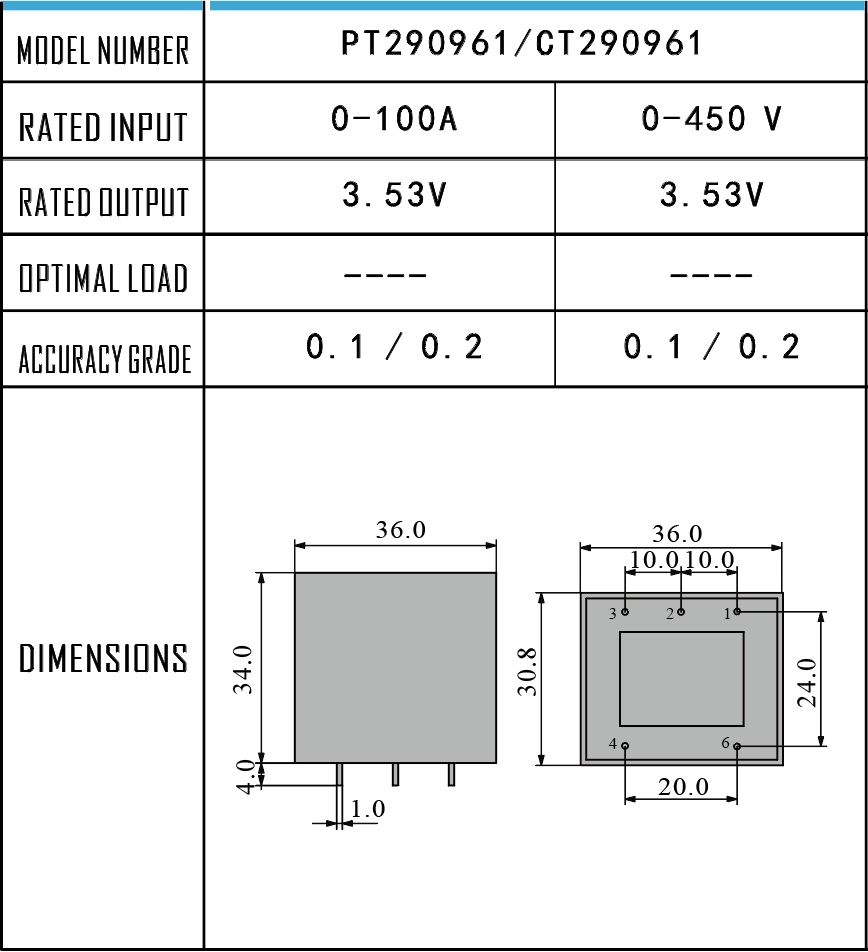 | MODEL NUMBER | PT290961/CT290961 | |
|---|---|---|
| RATED INPUT | 0-100A | 0-450 V |
| RATED OUTPUT | 3.53V | 3.53V |
| OPTIMAL LOAD | ---- | ---- |
| ACCURACY GRADE | 0.1 / 0.2 | 0.1 / 0.2 |
| DIMENSIONS | 36.0 34.0 4.0 1.0 | 36.0 10.0 10.0 3 2 1 30.8 24.0 4 6 20.0 |